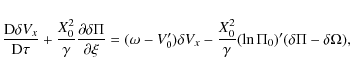 $\frac{\mathrm{D}\delta V_x}{\mathrm{D}\tau} + \frac{X_0^2}{\gamma}\frac{\partial \delta\Pi}{\partial \xi} = (\omega - V_0')\delta V_x - \frac{X_0^2}{\gamma}(\ln \Pi_0)'(\delta\Pi - \delta\Omega),$